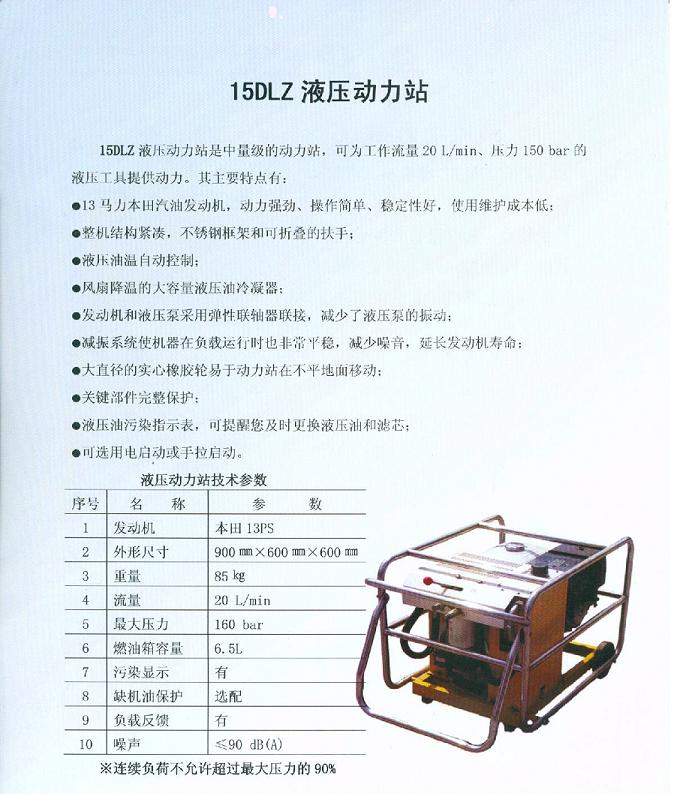 15DLZ 液压动力站

15DLZ 液压动力站是中量级的动力站，可为工作流量 20 L/min、压力 150 bar 的液压工具提供动力。其主要特点有：

●13 马力本田汽油发动机，动力强劲、操作简单、稳定性好，使用维护成本低；

●整机结构紧凑，不锈钢框架和可折叠的扶手；

●液压油温自动控制；

●风扇降温的大容量液压油冷凝器；

●发动机和液压泵采用弹性联轴器联接，减少了液压泵的振动；

●减振系统使机器在负载运行时也非常平稳，减少噪音，延长发动机寿命；

●大直径的实心橡胶轮易于动力站在不平地面移动；

●关键部件完整保护；

●液压油污染指示表，可提醒您及时更换液压油和滤芯；

●可选用电启动或手拉启动。

液压动力站技术参数

| 序号 | 名 称 | 参 数 |
|---|---|---|
| 1 | 发动机 | 本田 13PS |
| 2 | 外形尺寸 | 900 ㎜×600 ㎜×600 ㎜ |
| 3 | 重量 | 85 kg |
| 4 | 流量 | 20 L/min |
| 5 | 最大压力 | 160 bar |
| 6 | 燃油箱容量 | 6.5L |
| 7 | 污染显示 | 有 |
| 8 | 缺机油保护 | 选配 |
| 9 | 负载反馈 | 有 |
| 10 | 噪声 | ≤90 dB(A) |

※连续负荷不允许超过最大压力的 90%